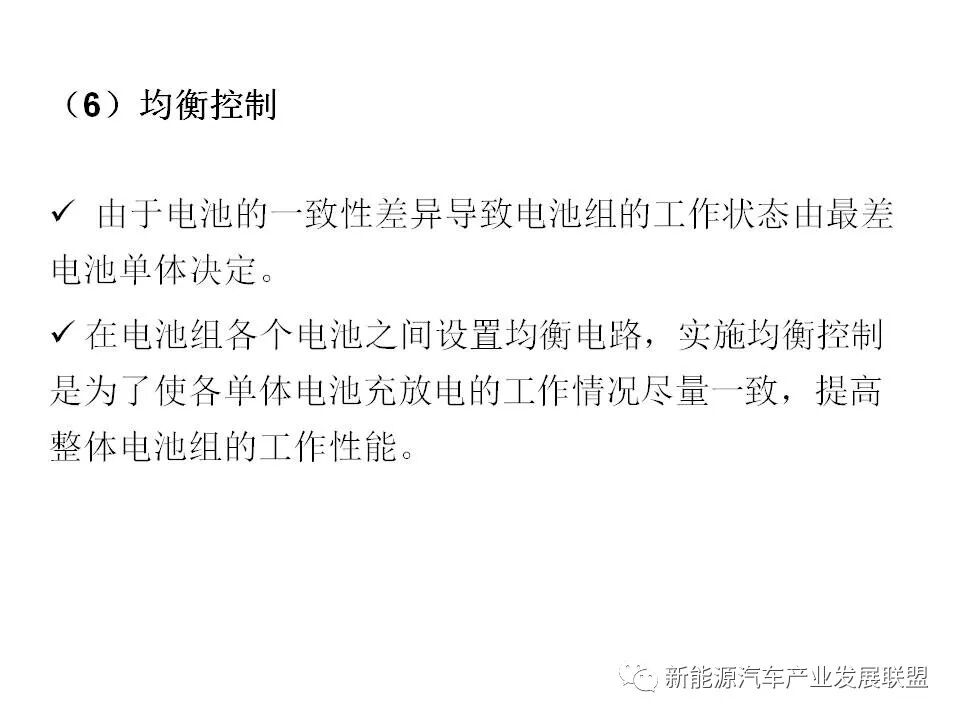 （6）均衡控制

✓ 由于电池的一致性差异导致电池组的工作状态由最差电池单体决定。

✓ 在电池组各个电池之间设置均衡电路，实施均衡控制是为了使各单体电池充放电的工作情况尽量一致，提高整体电池组的工作性能。

新能源汽车产业发展联盟